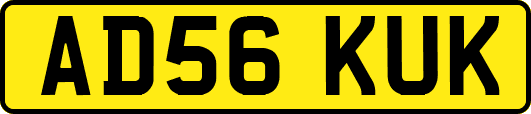 AD56 KUK